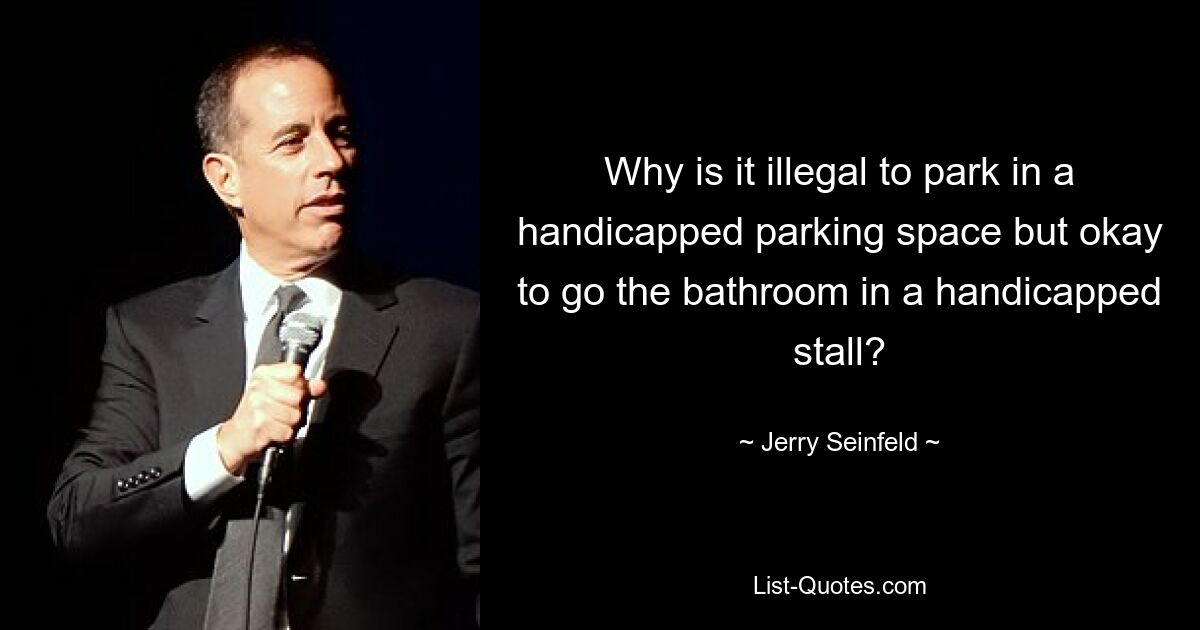 Why is it illegal to park in a handicapped parking space but okay to go the bathroom in a handicapped stall?

~ Jerry Seinfeld ~

List-Quotes.com